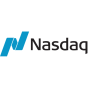 Nasdaq